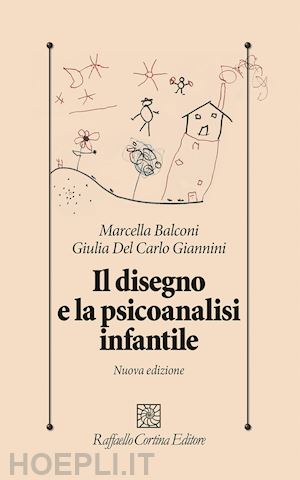 Marcella Balconi
Giulia Del Carlo Giannini

Il disegno e la psicoanalisi infantile

Nuova edizione

Raffaello Cortina Editore

HOEPLI.IT